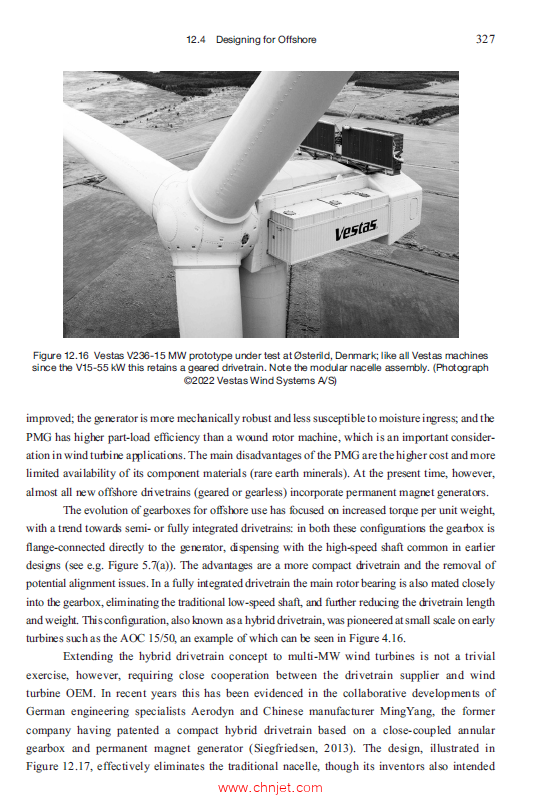 12.4 Designing for Offshore 327

Vestas

Figure 12.16 Vestas V236-15 MW prototype under test at Østerild, Denmark; like all Vestas machines since the V15-55 kW this retains a geared drivetrain. Note the modular nacelle assembly. (Photograph ©2022 Vestas Wind Systems A/S)

improved; the generator is more mechanically robust and less susceptible to moisture ingress; and the PMG has higher part-load efficiency than a wound rotor machine, which is an important consideration in wind turbine applications. The main disadvantages of the PMG are the higher cost and more limited availability of its component materials (rare earth minerals). At the present time, however, almost all new offshore drivetrains (geared or gearless) incorporate permanent magnet generators.

The evolution of gearboxes for offshore use has focused on increased torque per unit weight, with a trend towards semi- or fully integrated drivetrains: in both these configurations the gearbox is flange-connected directly to the generator, dispensing with the high-speed shaft common in earlier designs (see e.g. Figure 5.7(a)). The advantages are a more compact drivetrain and the removal of potential alignment issues. In a fully integrated drivetrain the main rotor bearing is also mated closely into the gearbox, eliminating the traditional low-speed shaft, and further reducing the drivetrain length and weight. This configuration, also known as a hybrid drivetrain, was pioneered at small scale on early turbines such as the AOC 15/50, an example of which can be seen in Figure 4.16.

Extending the hybrid drivetrain concept to multi-MW wind turbines is not a trivial exercise, however, requiring close cooperation between the drivetrain supplier and wind turbine OEM. In recent years this has been evidenced in the collaborative developments of German engineering specialists Aerodyn and Chinese manufacturer MingYang, the former company having patented a compact hybrid drivetrain based on a close-coupled annular gearbox and permanent magnet generator (Siegfriedsen, 2013). The design, illustrated in Figure 12.17, effectively eliminates the traditional nacelle, though its inventors also intended

www.chnjet.com